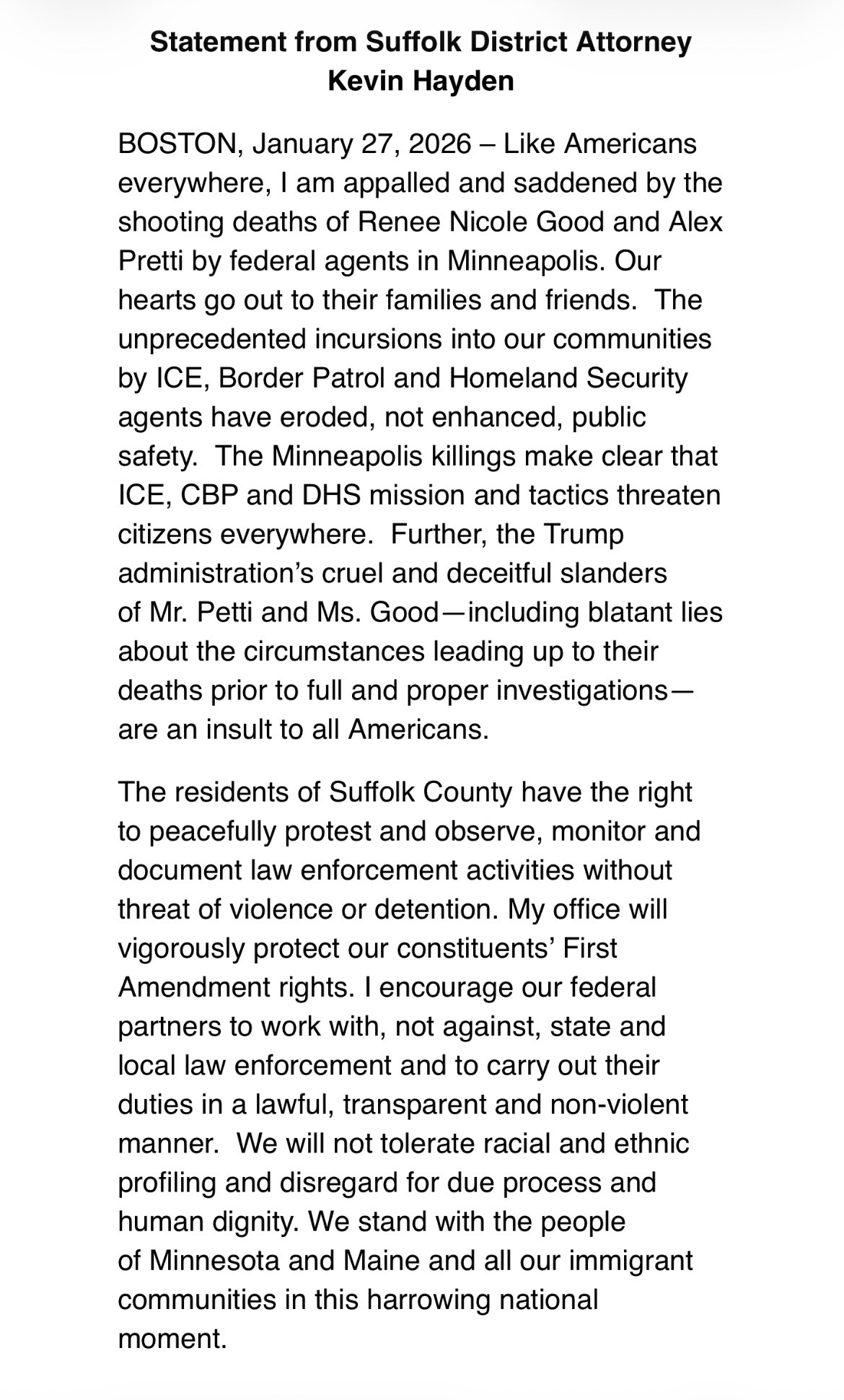 Statement from Suffolk District Attorney Kevin Hayden

BOSTON, January 27, 2026 – Like Americans everywhere, I am appalled and saddened by the shooting deaths of Renee Nicole Good and Alex Pretti by federal agents in Minneapolis. Our hearts go out to their families and friends. The unprecedented incursions into our communities by ICE, Border Patrol and Homeland Security agents have eroded, not enhanced, public safety. The Minneapolis killings make clear that ICE, CBP and DHS mission and tactics threaten citizens everywhere. Further, the Trump administration's cruel and deceitful slanders of Mr. Petti and Ms. Good—including blatant lies about the circumstances leading up to their deaths prior to full and proper investigations—are an insult to all Americans.

The residents of Suffolk County have the right to peacefully protest and observe, monitor and document law enforcement activities without threat of violence or detention. My office will vigorously protect our constituents' First Amendment rights. I encourage our federal partners to work with, not against, state and local law enforcement and to carry out their duties in a lawful, transparent and non-violent manner. We will not tolerate racial and ethnic profiling and disregard for due process and human dignity. We stand with the people of Minnesota and Maine and all our immigrant communities in this harrowing national moment.